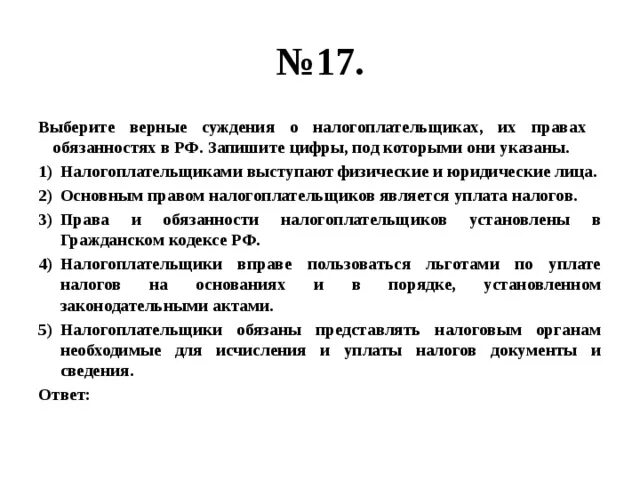 №17.

Выберите верные суждения о налогоплательщиках, их правах обязанностях в РФ. Запишите цифры, под которыми они указаны.

1) Налогоплательщиками выступают физические и юридические лица.
2) Основным правом налогоплательщиков является уплата налогов.
3) Права и обязанности налогоплательщиков установлены в Гражданском кодексе РФ.
4) Налогоплательщики вправе пользоваться льготами по уплате налогов на основаниях и в порядке, установленном законодательными актами.
5) Налогоплательщики обязаны представлять налоговым органам необходимые для исчисления и уплаты налогов документы и сведения.

Ответ: